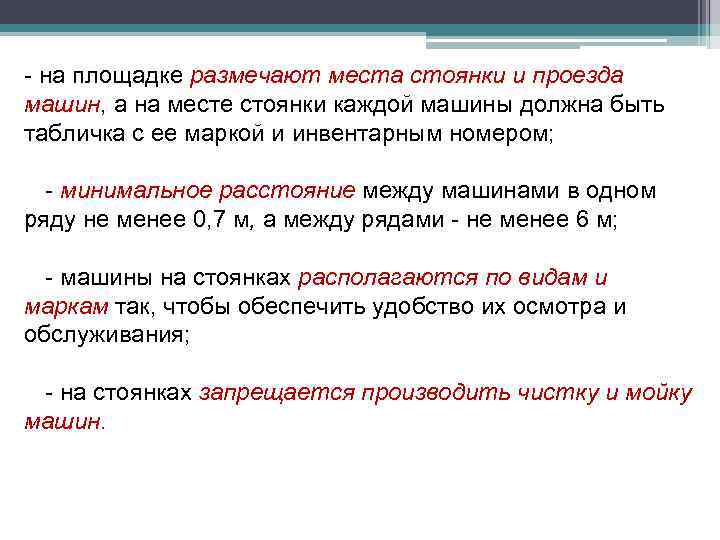 - на площадке размечают места стоянки и проезда машин, а на месте стоянки каждой машины должна быть табличка с ее маркой и инвентарным номером;

- минимальное расстояние между машинами в одном ряду не менее 0,7 м, а между рядами - не менее 6 м;

- машины на стоянках располагаются по видам и маркам так, чтобы обеспечить удобство их осмотра и обслуживания;

- на стоянках запрещается производить чистку и мойку машин.